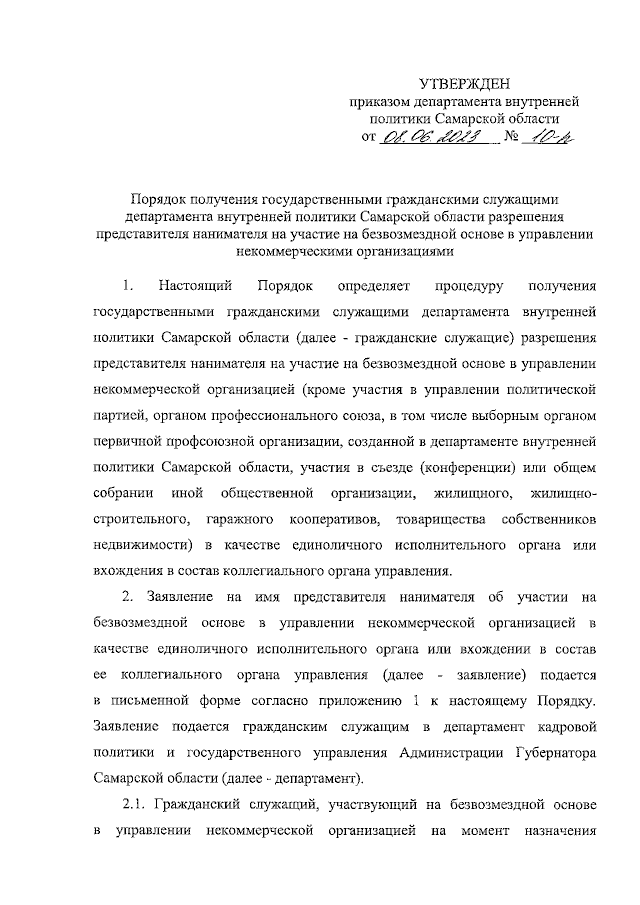 УТВЕРЖДЕН
приказом департамента внутренней политики Самарской области
от 08.06.2023 № 10-р

Порядок получения государственными гражданскими служащими департамента внутренней политики Самарской области разрешения представителя нанимателя на участие на безвозмездной основе в управлении некоммерческими организациями

1. Настоящий Порядок определяет процедуру получения государственными гражданскими служащими департамента внутренней политики Самарской области (далее - гражданские служащие) разрешения представителя нанимателя на участие на безвозмездной основе в управлении некоммерческой организацией (кроме участия в управлении политической партией, органом профессионального союза, в том числе выборным органом первичной профсоюзной организации, созданной в департаменте внутренней политики Самарской области, участия в съезде (конференции) или общем собрании иной общественной организации, жилищного, жилищно-строительного, гаражного кооперативов, товарищества собственников недвижимости) в качестве единоличного исполнительного органа или вхождения в состав коллегиального органа управления.

2. Заявление на имя представителя нанимателя об участии на безвозмездной основе в управлении некоммерческой организацией в качестве единоличного исполнительного органа или вхождении в состав ее коллегиального органа управления (далее - заявление) подается в письменной форме согласно приложению 1 к настоящему Порядку. Заявление подается гражданским служащим в департамент кадровой политики и государственного управления Администрации Губернатора Самарской области (далее - департамент).

2.1. Гражданский служащий, участвующий на безвозмездной основе в управлении некоммерческой организацией на момент назначения